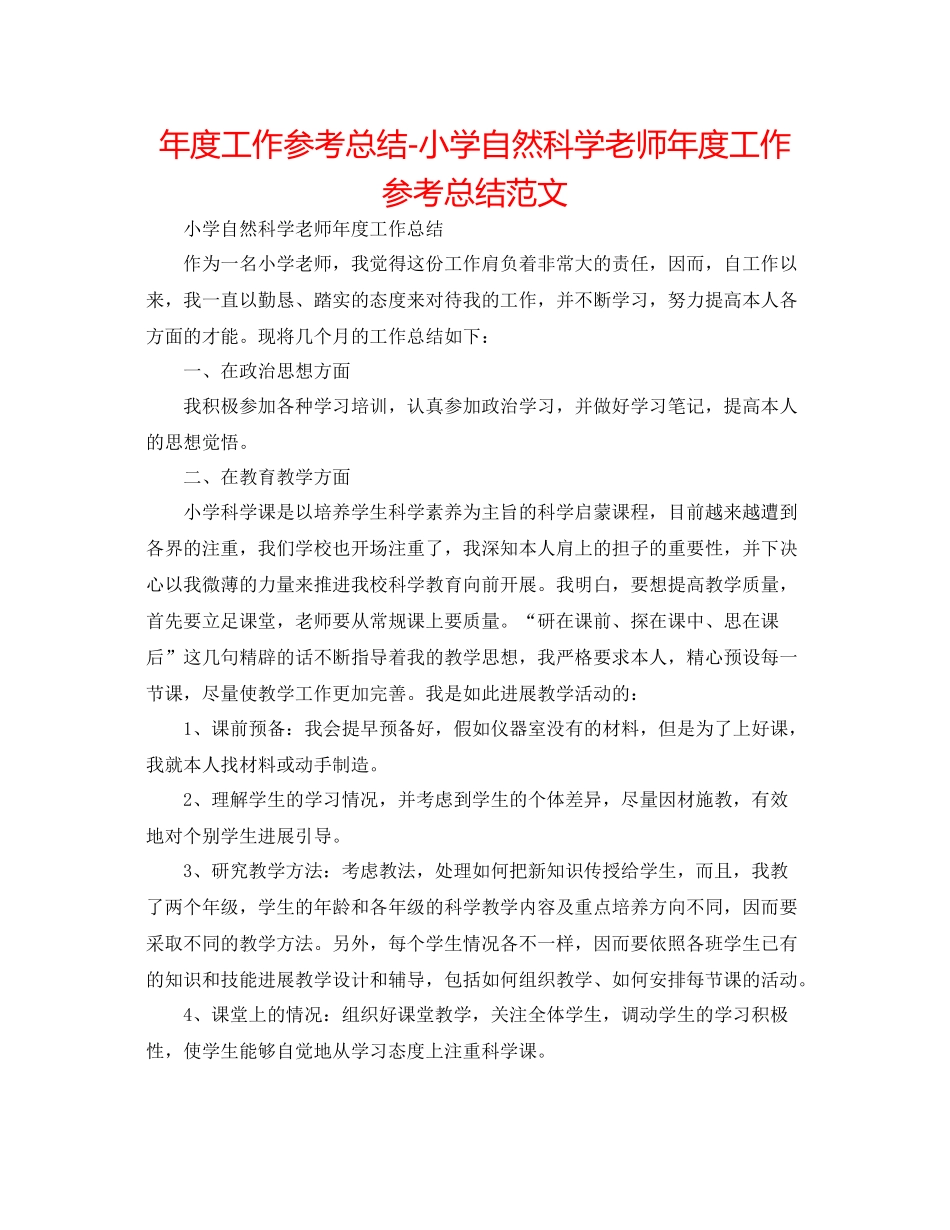 年度工作参考总结-小学自然科学老师年度工作参考总结范文

小学自然科学老师年度工作总结

作为一名小学老师，我觉得这份工作肩负着非常大的责任，因而，自工作以来，我一直以勤恳、踏实的态度来对待我的工作，并不断学习，努力提高本人各方面的才能。现将几个月的工作总结如下：

一、在政治思想方面

我积极参加各种学习培训，认真参加政治学习，并做好学习笔记，提高本人的思想觉悟。

二、在教育教学方面

小学科学课是以培养学生科学素养为主旨的科学启蒙课程，目前越来越遭到各界的注重，我们学校也开场注重了，我深知本人肩上的担子的重要性，并下决心以我微薄的力量来推进我校科学教育向前开展。我明白，要想提高教学质量，首先要立足课堂，老师要从常规课上要质量。“研在课前、探在课中、思在课后”这几句精辟的话不断指导着我的教学思想，我严格要求本人，精心预设每一节课，尽量使教学工作更加完善。我是如此进展教学活动的：

1、课前预备：我会提早预备好，假如仪器室没有的材料，但是为了上好课，我就本人找材料或动手制造。

2、理解学生的学习情况，并考虑到学生的个体差异，尽量因材施教，有效地对个别学生进展引导。

3、研究教学方法：考虑教法，处理如何把新知识传授给学生，而且，我教了两个年级，学生的年龄和各年级的科学教学内容及重点培养方向不同，因而要采取不同的教学方法。另外，每个学生情况各不一样，因而要依照各班学生已有的知识和技能进展教学设计和辅导，包括如何组织教学、如何安排每节课的活动。

4、课堂上的情况：组织好课堂教学，关注全体学生，调动学生的学习积极性，使学生能够自觉地从学习态度上注重科学课。